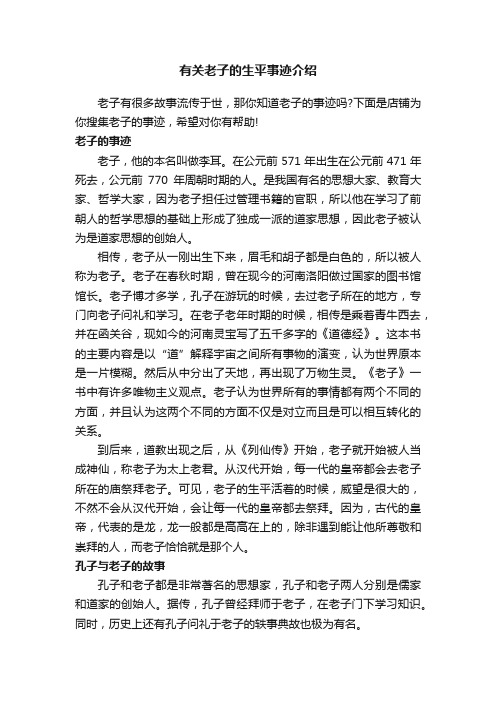 有关老子的生平事迹介绍

老子有很多故事流传于世，那你知道老子的事迹吗?下面是店铺为你搜集老子的事迹，希望对你有帮助!

老子的事迹

老子，他的本名叫做李耳。在公元前 571 年出生在公元前 471 年死去，公元前 770 年周朝时期的人。是我国有名的思想大家、教育大家、哲学大家，因为老子担任过管理书籍的官职，所以他在学习了前朝人的哲学思想的基础上形成了独成一派的道家思想，因此老子被认为是道家思想的创始人。

相传，老子从一刚出生下来，眉毛和胡子都是白色的，所以被人称为老子。老子在春秋时期，曾在现今的河南洛阳做过国家的图书馆馆长。老子博才多学，孔子在游玩的时候，去过老子所在的地方，专门向老子问礼和学习。在老子老年时期的时候，相传是乘着青牛西去，并在函关谷，现如今的河南灵宝写了五千多字的《道德经》。这本书的主要内容是以“道”解释宇宙之间所有事物的演变，认为世界原本是一片模糊。然后从中分出了天地，再出现了万物生灵。《老子》一书中有许多唯物主义观点。老子认为世界所有的事情都有两个不同的方面，并且认为这两个不同的方面不仅是对立而且是可以相互转化的关系。

到后来，道教出现之后，从《列仙传》开始，老子就开始被人当成神仙，称老子为太上老君。从汉代开始，每一代的皇帝都会去老子所在的庙祭拜老子。可见，老子的生平活着的时候，威望是很大的，不然不会从汉代开始，会让每一代的皇帝都去祭拜。因为，古代的皇帝，代表的是龙，龙一般都是高高在上的，除非遇到能让他所尊敬和崇拜的人，而老子恰恰就是那个人。

孔子与老子的故事

孔子和老子都是非常著名的思想家，孔子和老子两人分别是儒家和道家的创始人。据传，孔子曾经拜师于老子，在老子门下学习知识。同时，历史上还有孔子问礼于老子的轶事典故也极为有名。